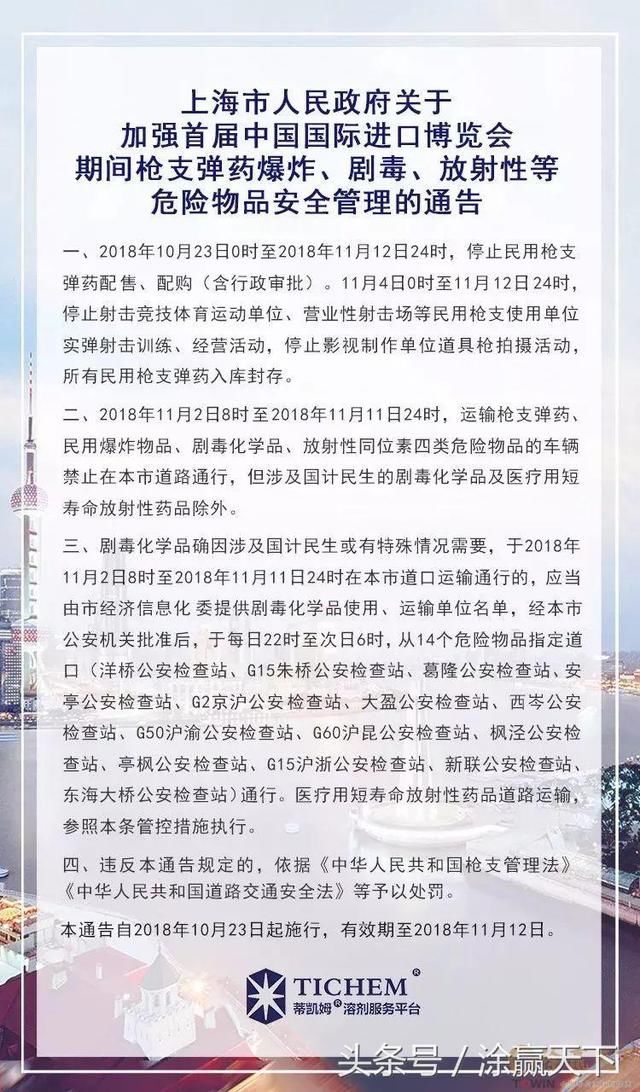 上海市人民政府关于
加强首届中国国际进口博览会
期间枪支弹药爆炸、剧毒、放射性等
危险物品安全管理的通告

一、2018年10月23日0时至2018年11月12日24时，停止民用枪支弹药配售、配购（含行政审批）。11月4日0时至11月12日24时，停止射击竞技体育运动单位、营业性射击场等民用枪支使用单位实弹射击训练、经营活动，停止影视制作单位道具枪拍摄活动，所有民用枪支弹药入库封存。

二、2018年11月2日8时至2018年11月11日24时，运输枪支弹药、民用爆炸物品、剧毒化学品、放射性同位素四类危险物品的车辆禁止在本市道路通行，但涉及国计民生的剧毒化学品及医疗用短寿命放射性药品除外。

三、剧毒化学品确因涉及国计民生或有特殊情况需要，于2018年11月2日8时至2018年11月11日24时在本市道口运输通行的，应当由市经济信息化 委提供剧毒化学品使用、运输单位名单，经本市公安机关批准后，于每日22时至次日6时，从14个危险物品指定道口（洋桥公安检查站、G15朱桥公安检查站、葛隆公安检查站、安亭公安检查站、G2京沪公安检查站、大盈公安检查站、西岑公安检查站、G50沪渝公安检查站、G60沪昆公安检查站、枫泾公安检查站、亭枫公安检查站、G15沪浙公安检查站、新联公安检查站、东海大桥公安检查站）通行。医疗用短寿命放射性药品道路运输，参照本条管控措施执行。

四、违反本通告规定的，依据《中华人民共和国枪支管理法》《中华人民共和国道路交通安全法》等予以处罚。

本通告自2018年10月23日起施行，有效期至2018年11月12日。

TICHEM®
蒂凯姆®溶剂服务平台

头条号 / 涂赢天下